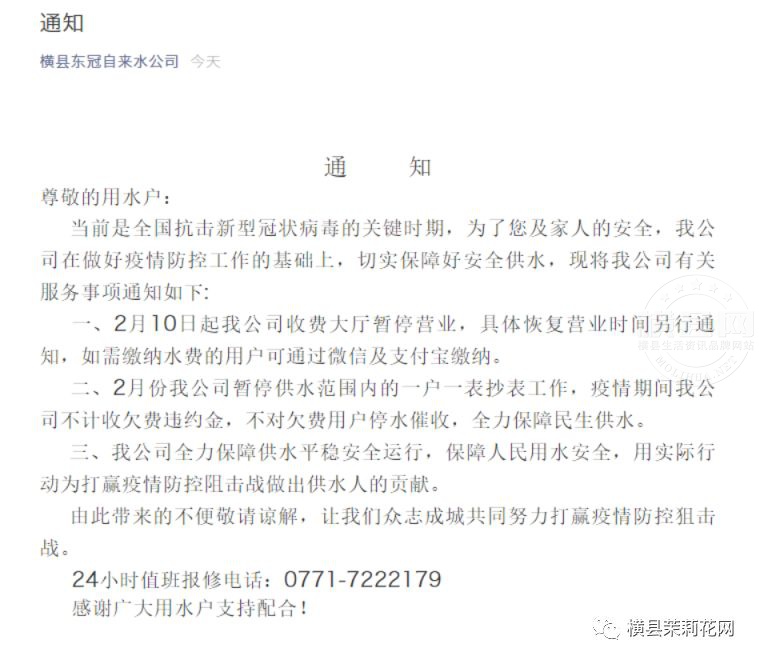 通知

横县东冠自来水公司 今天

通 知

尊敬的用水户：

当前是全国抗击新型冠状病毒的关键时期，为了您及家人的安全，我公司在做好疫情防控工作的基础上，切实保障好安全供水，现将我公司有关服务事项通知如下：

一、2月10日起我公司收费大厅暂停营业，具体恢复营业时间另行通知，如需缴纳水费的用户可通过微信及支付宝缴纳。

二、2月份我公司暂停供水范围内的一户一表抄表工作，疫情期间我公司不计收欠费违约金，不对欠费用户停水催收，全力保障民生供水。

三、我公司全力保障供水平稳安全运行，保障人民用水安全，用实际行动为打赢疫情防控阻击战做出供水人的贡献。

由此带来的不便敬请谅解，让我们众志成城共同努力打赢疫情防控狙击战。

24小时值班报修电话：0771-7222179

感谢广大用水户支持配合！

横县生活资讯品牌网站

横县茉莉花网